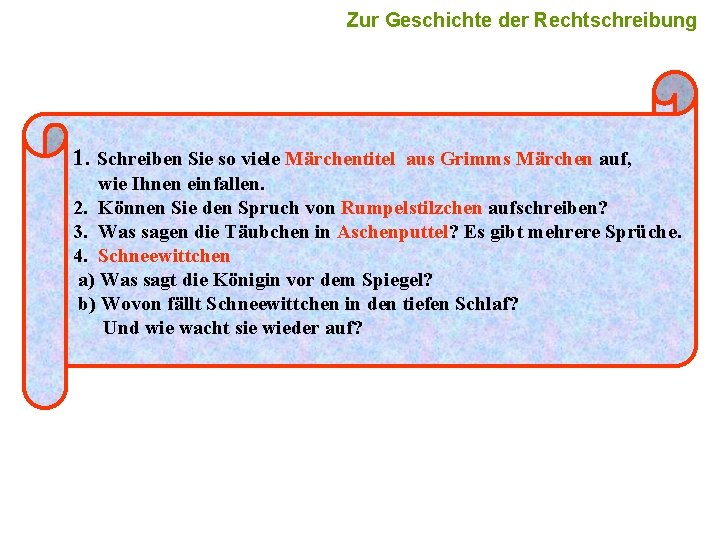 Zur Geschichte der Rechtschreibung

1. Schreiben Sie so viele Märchentitel aus Grimms Märchen auf, wie Ihnen einfallen.
2. Können Sie den Spruch von Rumpelstilzchen aufschreiben?
3. Was sagen die Täubchen in Aschenputtel? Es gibt mehrere Sprüche.
4. Schneewittchen
a) Was sagt die Königin vor dem Spiegel?
b) Wovon fällt Schneewittchen in den tiefen Schlaf? Und wie wacht sie wieder auf?